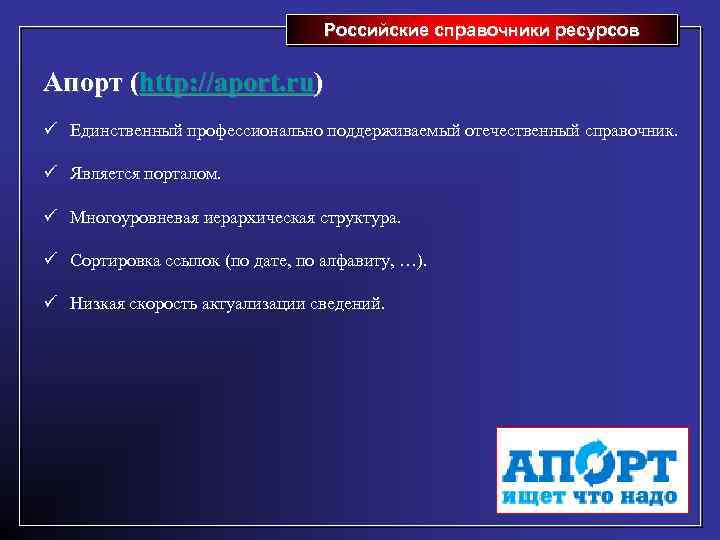 Российские справочники ресурсов

Апорт (http://aport.ru)

✓ Единственный профессионально поддерживаемый отечественный справочник.

✓ Является порталом.

✓ Многоуровневая иерархическая структура.

✓ Сортировка ссылок (по дате, по алфавиту, …).

✓ Низкая скорость актуализации сведений.

АПОРТ
ищет что надо